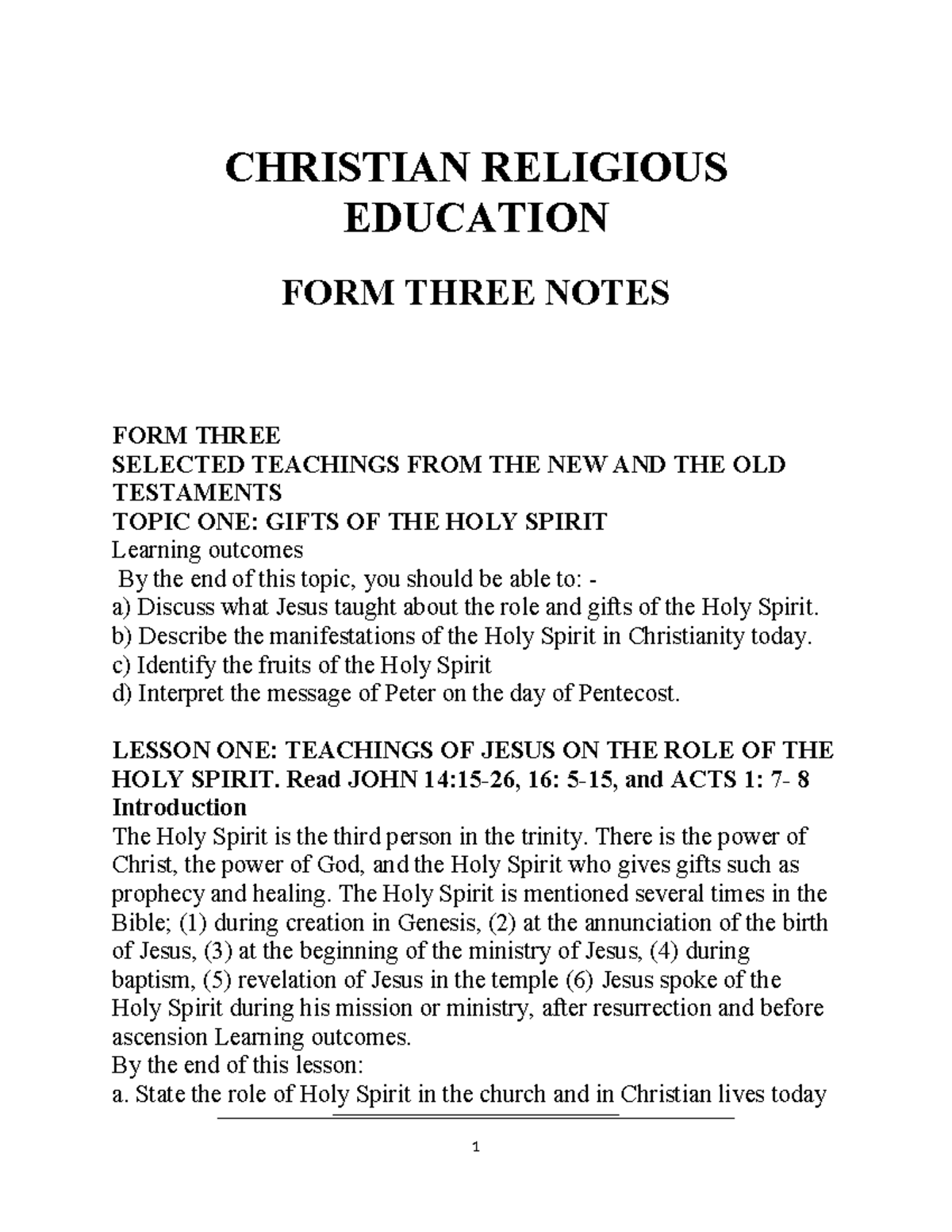 CHRISTIAN RELIGIOUS EDUCATION

FORM THREE NOTES

FORM THREE
SELECTED TEACHINGS FROM THE NEW AND THE OLD TESTAMENTS
TOPIC ONE: GIFTS OF THE HOLY SPIRIT
Learning outcomes
By the end of this topic, you should be able to: -
a) Discuss what Jesus taught about the role and gifts of the Holy Spirit.
b) Describe the manifestations of the Holy Spirit in Christianity today.
c) Identify the fruits of the Holy Spirit
d) Interpret the message of Peter on the day of Pentecost.

LESSON ONE: TEACHINGS OF JESUS ON THE ROLE OF THE HOLY SPIRIT. Read JOHN 14:15-26, 16: 5-15, and ACTS 1: 7- 8
Introduction
The Holy Spirit is the third person in the trinity. There is the power of Christ, the power of God, and the Holy Spirit who gives gifts such as prophecy and healing. The Holy Spirit is mentioned several times in the Bible; (1) during creation in Genesis, (2) at the annunciation of the birth of Jesus, (3) at the beginning of the ministry of Jesus, (4) during baptism, (5) revelation of Jesus in the temple (6) Jesus spoke of the Holy Spirit during his mission or ministry, after resurrection and before ascension Learning outcomes.
By the end of this lesson:
a. State the role of Holy Spirit in the church and in Christian lives today

1